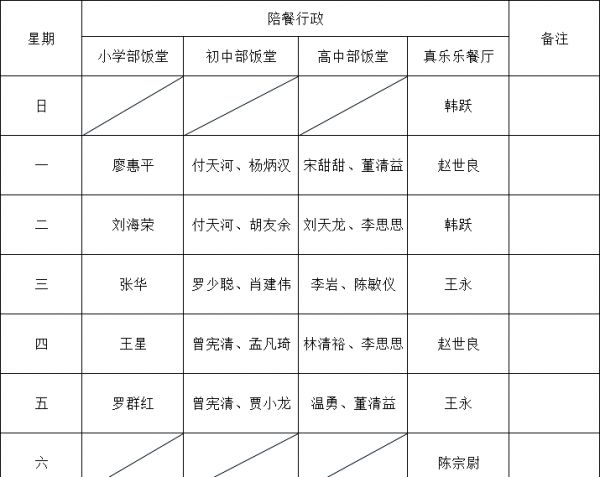 | 星期 | 陪餐行政 | | | | 备注 |
|---|---|---|---|---|---|
| | 小学部饭堂 | 初中部饭堂 | 高中部饭堂 | 真乐乐餐厅 | |
| 日 | | | | 韩跃 | |
| 一 | 廖惠平 | 付天河、杨炳汉 | 宋甜甜、董清益 | 赵世良 | |
| 二 | 刘海荣 | 付天河、胡友余 | 刘天龙、李思思 | 韩跃 | |
| 三 | 张华 | 罗少聪、肖建伟 | 李岩、陈敏仪 | 王永 | |
| 四 | 王星 | 曾宪清、孟凡琦 | 林清裕、李思思 | 赵世良 | |
| 五 | 罗群红 | 曾宪清、贾小龙 | 温勇、董清益 | 王永 | |
| 六 | | | | 陈宗尉 | |